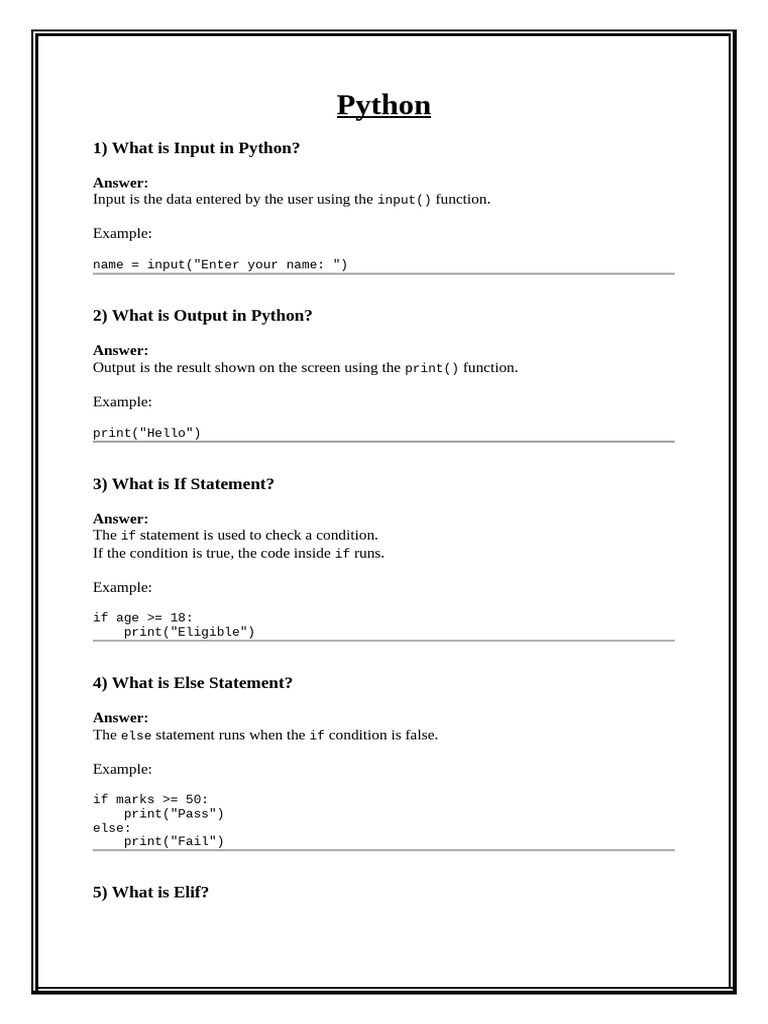 Python

1) What is Input in Python?

Answer:
Input is the data entered by the user using the input() function.

Example:

name = input("Enter your name: ")

2) What is Output in Python?

Answer:
Output is the result shown on the screen using the print() function.

Example:

print("Hello")

3) What is If Statement?

Answer:
The if statement is used to check a condition.
If the condition is true, the code inside if runs.

Example:

if age >= 18:
    print("Eligible")

4) What is Else Statement?

Answer:
The else statement runs when the if condition is false.

Example:

if marks >= 50:
    print("Pass")
else:
    print("Fail")

5) What is Elif?